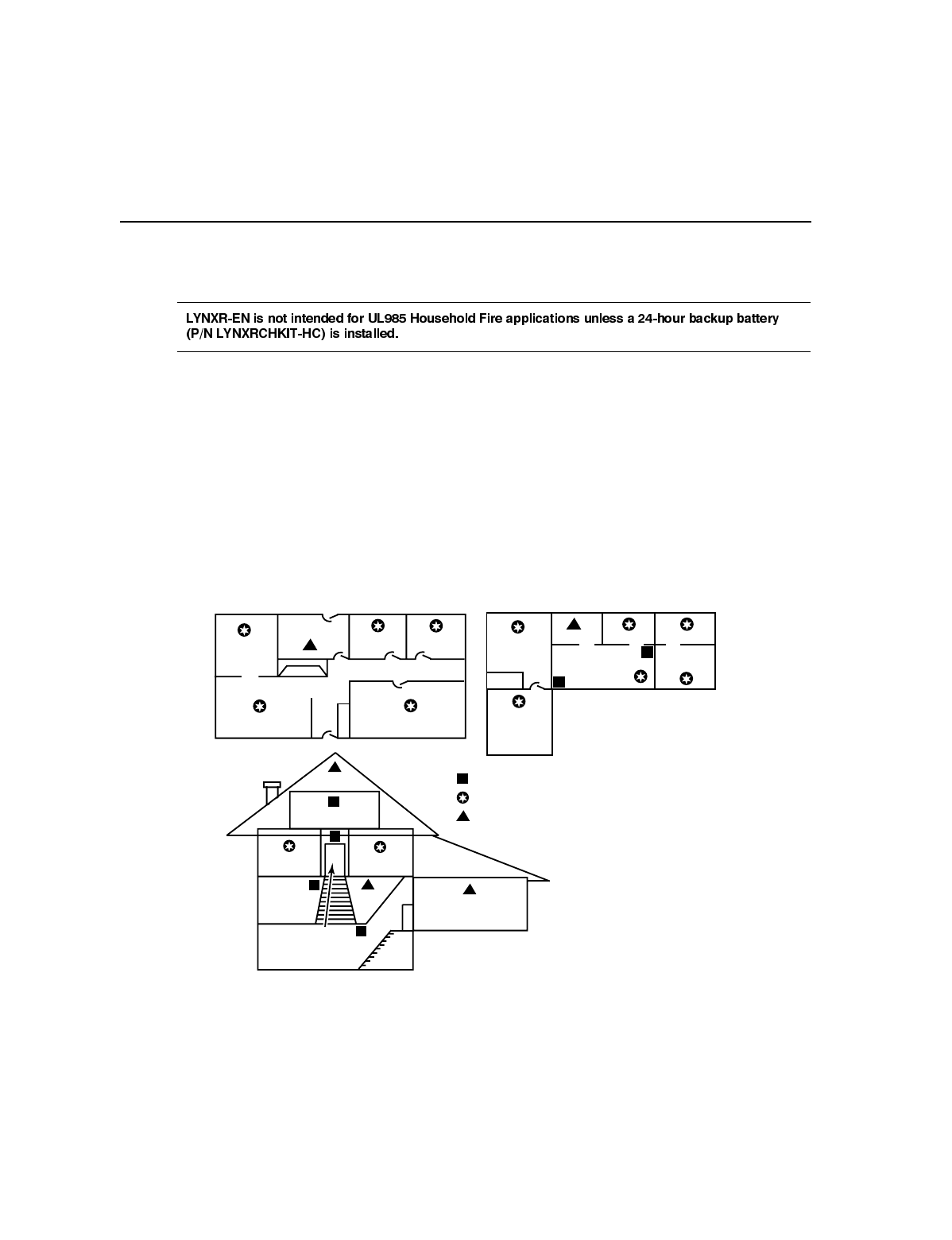 LYNXR-EN is not intended for UL985 Household Fire applications unless a 24-hour backup battery (P/N LYNXRCHKIT-HC) is installed.